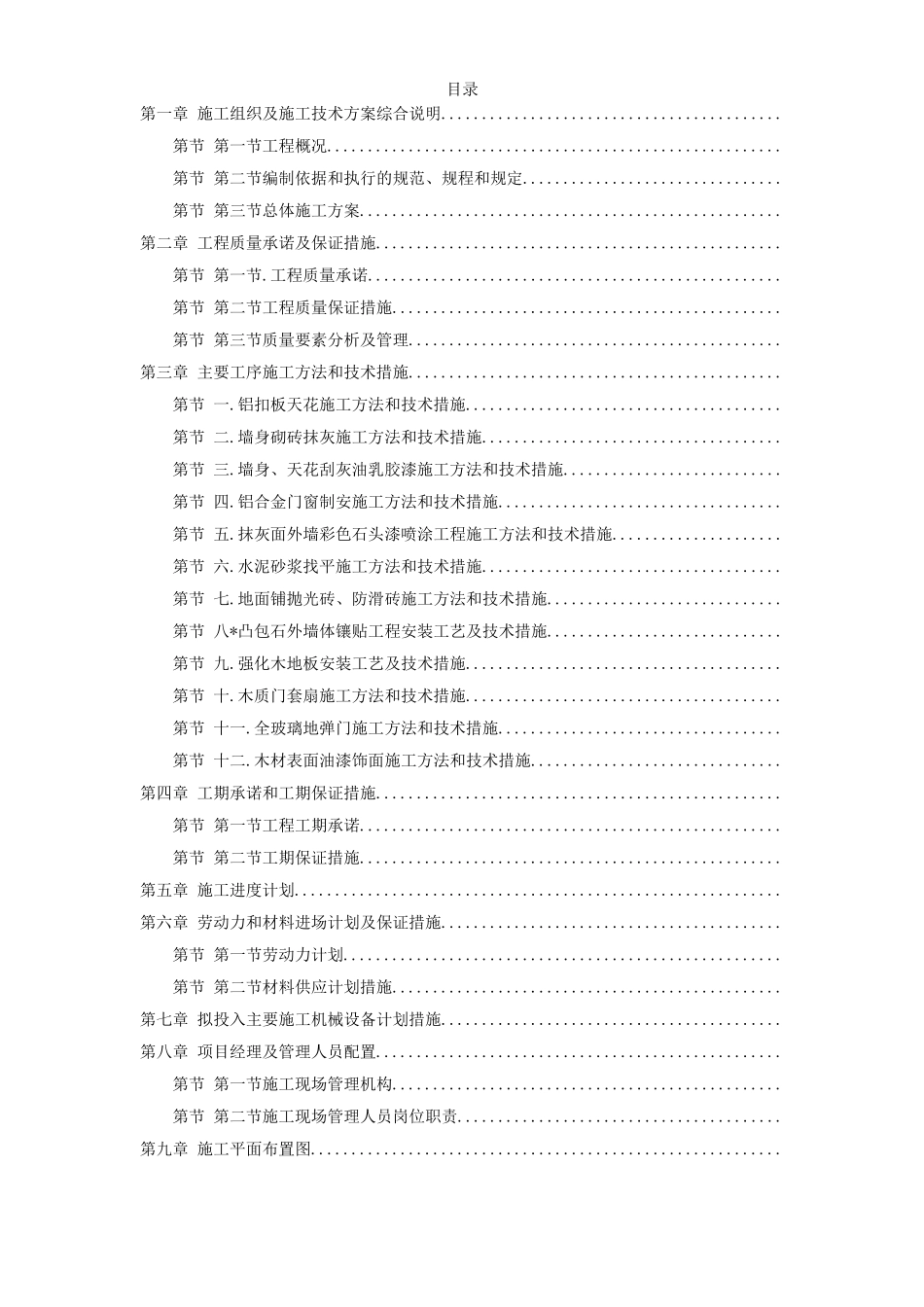 目录

第一章 施工组织及施工技术方案综合说明

第节 第一节工程概况

第节 第二节编制依据和执行的规范、规程和规定

第节 第三节总体施工方案

第二章 工程质量承诺及保证措施

第节 第一节.工程质量承诺

第节 第二节工程质量保证措施

第节 第三节质量要素分析及管理

第三章 主要工序施工方法和技术措施

第节 一.铝扣板天花施工方法和技术措施

第节 二.墙身砌砖抹灰施工方法和技术措施

第节 三.墙身、天花刮灰油乳胶漆施工方法和技术措施

第节 四.铝合金门窗制安施工方法和技术措施

第节 五.抹灰面外墙彩色石头漆喷涂工程施工方法和技术措施

第节 六.水泥砂浆找平施工方法和技术措施

第节 七.地面铺抛光砖、防滑砖施工方法和技术措施

第节 八*凸包石外墙体镶贴工程安装工艺及技术措施

第节 九.强化木地板安装工艺及技术措施

第节 十.木质门套扇施工方法和技术措施

第节 十一.全玻璃地弹门施工方法和技术措施

第节 十二.木材表面油漆饰面施工方法和技术措施

第四章 工期承诺和工期保证措施

第节 第一节工程工期承诺

第节 第二节工期保证措施

第五章 施工进度计划

第六章 劳动力和材料进场计划及保证措施

第节 第一节劳动力计划

第节 第二节材料供应计划措施

第七章 拟投入主要施工机械设备计划措施

第八章 项目经理及管理人员配置

第节 第一节施工现场管理机构

第节 第二节施工现场管理人员岗位职责

第九章 施工平面布置图